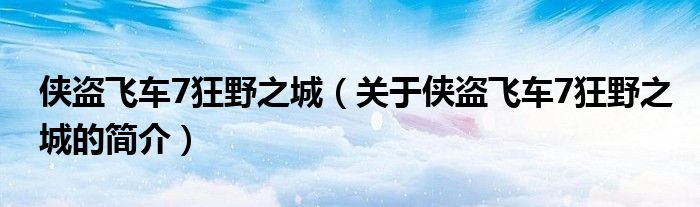 侠盗飞车7狂野之城（关于侠盗飞车7狂野之城的简介）